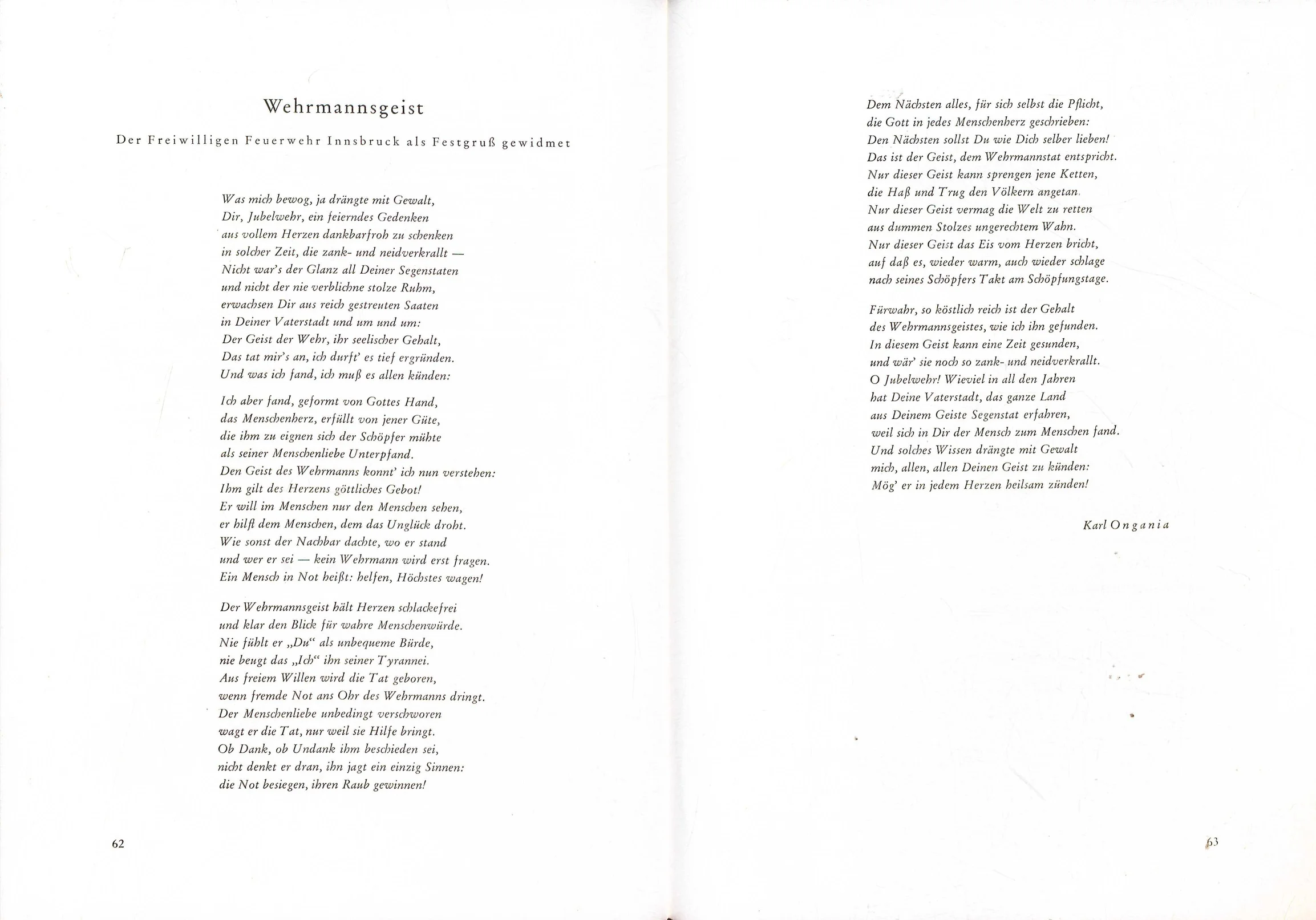 Wehrmannsgeist

Der Freiwilligen Feuerwehr Innsbruck als Festgruß gewidmet

Was mich bewog, ja drängte mit Gewalt,
Dir, Jubelwehr, ein feierndes Gedenken
aus vollem Herzen dankbarfroh zu schenken
in solcher Zeit, die zank- und neidverkrallt —
Nicht war's der Glanz all Deiner Segenstaten
und nicht der nie verblichne stolze Ruhm,
erwachsen Dir aus reich gestreuten Saaten
in Deiner Vaterstadt und um und um:
Der Geist der Wehr, ihr seelischer Gehalt,
Das tat mir's an, ich durft' es tief ergründen.
Und was ich fand, ich muß es allen künden:

Ich aber fand, geformt von Gottes Hand,
das Menschenherz, erfüllt von jener Güte,
die ihm zu eignen sich der Schöpfer mühte
als seiner Menschenliebe Unterpfand.
Den Geist des Wehrmanns konnt' ich nun verstehen:
Ihm gilt des Herzens göttliches Gebot!
Er will im Menschen nur den Menschen sehen,
er hilft dem Menschen, dem das Unglück droht.
Wie sonst der Nachbar dachte, wo er stand
und wer er sei — kein Wehrmann wird erst fragen.
Ein Mensch in Not heißt: helfen, Höchstes wagen!

Der Wehrmannsgeist hält Herzen schlackefrei
und klar den Blick für wahre Menschenwürde.
Nie fühlt er „Du" als unbequeme Bürde,
nie beugt das „Ich" ihn seiner Tyrannei.
Aus freiem Willen wird die Tat geboren,
wenn fremde Not ans Ohr des Wehrmanns dringt.
Der Menschenliebe unbedingt verschworen
wagt er die Tat, nur weil sie Hilfe bringt.
Ob Dank, ob Undank ihm beschieden sei,
nicht denkt er dran, ihn jagt ein einzig Sinnen:
die Not besiegen, ihren Raub gewinnen!

62

Dem Nächsten alles, für sich selbst die Pflicht,
die Gott in jedes Menschenherz geschrieben:
Den Nächsten sollst Du wie Dich selber lieben!
Das ist der Geist, dem Wehrmannstat entspricht.
Nur dieser Geist kann sprengen jene Ketten,
die Haß und Trug den Völkern angetan.
Nur dieser Geist vermag die Welt zu retten
aus dummen Stolzes ungerechtem Wahn.
Nur dieser Geist das Eis vom Herzen bricht,
auf daß es, wieder warm, auch wieder schlage
nach seines Schöpfers Takt am Schöpfungstage.

Fürwahr, so köstlich reich ist der Gehalt
des Wehrmannsgeistes, wie ich ihn gefunden.
In diesem Geist kann eine Zeit gesunden,
und wär' sie noch so zank- und neidverkrallt.
O Jubelwehr! Wieviel in all den Jahren
hat Deine Vaterstadt, das ganze Land
aus Deinem Geiste Segenstat erfahren,
weil sich in Dir der Mensch zum Menschen fand.
Und solches Wissen drängte mit Gewalt
mich, allen, allen Deinen Geist zu künden:
Mög' er in jedem Herzen heilsam zünden!

Karl Ongania

63